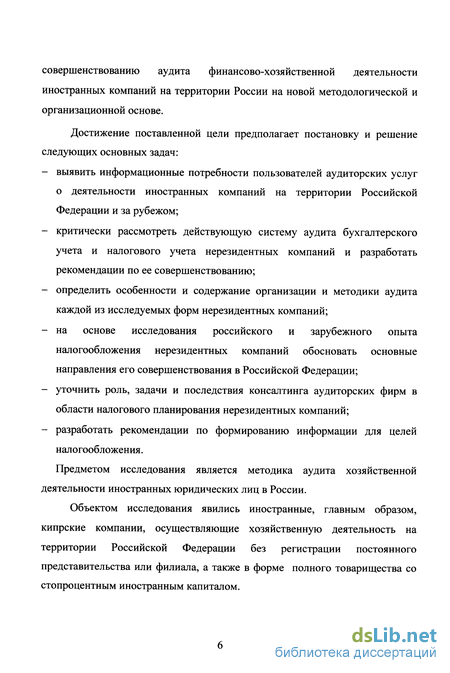 совершенствованию аудита финансово-хозяйственной деятельности иностранных компаний на территории России на новой методологической и организационной основе.

Достижение поставленной цели предполагает постановку и решение следующих основных задач:

– выявить информационные потребности пользователей аудиторских услуг о деятельности иностранных компаний на территории Российской Федерации и за рубежом;

– критически рассмотреть действующую систему аудита бухгалтерского учета и налогового учета нерезидентных компаний и разработать рекомендации по ее совершенствованию;

– определить особенности и содержание организации и методики аудита каждой из исследуемых форм нерезидентных компаний;

– на основе исследования российского и зарубежного опыта налогообложения нерезидентных компаний обосновать основные направления его совершенствования в Российской Федерации;

– уточнить роль, задачи и последствия консалтинга аудиторских фирм в области налогового планирования нерезидентных компаний;

– разработать рекомендации по формированию информации для целей налогообложения.

Предметом исследования является методика аудита хозяйственной деятельности иностранных юридических лиц в России.

Объектом исследования явились иностранные, главным образом, кипрские компании, осуществляющие хозяйственную деятельность на территории Российской Федерации без регистрации постоянного представительства или филиала, а также в форме полного товарищества со стопроцентным иностранным капиталом.

6

dsLib.net
библиотека диссертаций